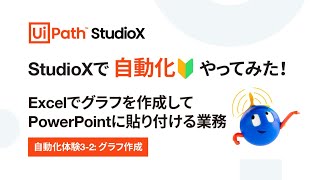 UiPath™ StudioX

StudioXで 自動化 やってみた!

Excelでグラフを作成して
PowerPointに貼り付ける業務

自動化体験3-2: グラフ作成